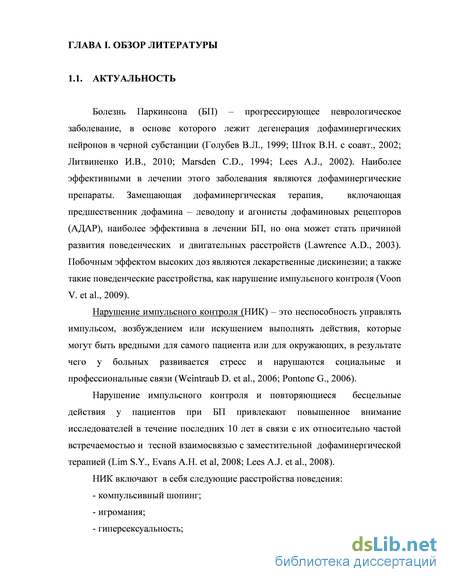 ГЛАВА I. ОБЗОР ЛИТЕРАТУРЫ

1.1. АКТУАЛЬНОСТЬ

Болезнь Паркинсона (БП) – прогрессирующее неврологическое заболевание, в основе которого лежит дегенерация дофаминергических нейронов в черной субстанции (Голубев В.Л., 1999; Шток В.Н. с соавт., 2002; Литвиненко И.В., 2010; Marsden C.D., 1994; Lees A.J., 2002). Наиболее эффективными в лечении этого заболевания являются дофаминергические препараты. Замещающая дофаминергическая терапия, включающая предшественник дофамина – леводопу и агонисты дофаминовых рецепторов (АДАР), наиболее эффективна в лечении БП, но она может стать причиной развития поведенческих и двигательных расстройств (Lawrence A.D., 2003). Побочным эффектом высоких доз являются лекарственные дискинезии; а также такие поведенческие расстройства, как нарушение импульсного контроля (Voon V. et al., 2009).

Нарушение импульсного контроля (НИК) – это неспособность управлять импульсом, возбуждением или искушением выполнять действия, которые могут быть вредными для самого пациента или для окружающих, в результате чего у больных развивается стресс и нарушаются социальные и профессиональные связи (Weintraub D. et al., 2006; Pontone G., 2006).

Нарушение импульсного контроля и повторяющиеся бесцельные действия у пациентов при БП привлекают повышенное внимание исследователей в течение последних 10 лет в связи с их относительно частой встречаемостью и тесной взаимосвязью с заместительной дофаминергической терапией (Lim S.Y., Evans A.H. et al, 2008; Lees A.J. et al., 2008).

НИК включают в себя следующие расстройства поведения:

- компульсивный шопинг;

- игромания;

- гиперсексуальность;

dsLib.net
библиотека диссертаций